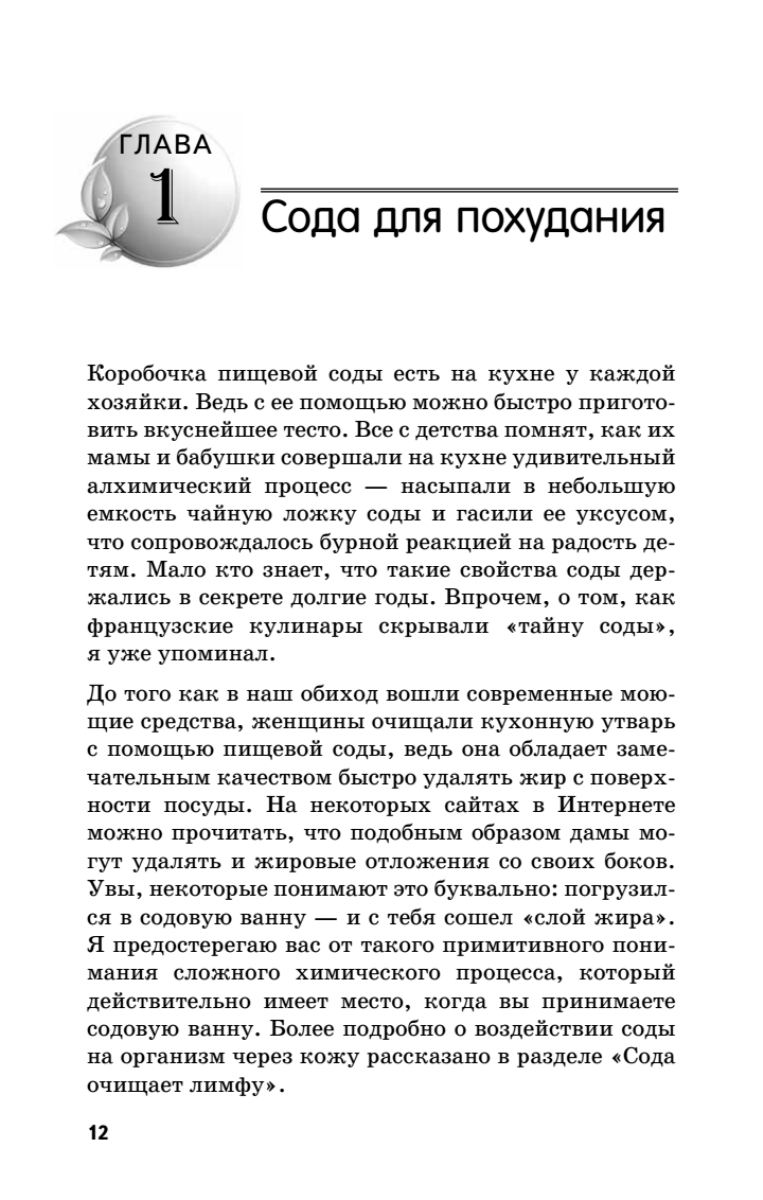 ГЛАВА
1
Сода для похудания

Коробочка пищевой соды есть на кухне у каждой хозяйки. Ведь с ее помощью можно быстро приготовить вкуснейшее тесто. Все с детства помнят, как их мамы и бабушки совершали на кухне удивительный алхимический процесс — насыпали в небольшую емкость чайную ложку соды и гасили ее уксусом, что сопровождалось бурной реакцией на радость детям. Мало кто знает, что такие свойства соды держались в секрете долгие годы. Впрочем, о том, как французские кулинары скрывали «тайну соды», я уже упоминал.

До того как в наш обиход вошли современные моющие средства, женщины очищали кухонную утварь с помощью пищевой соды, ведь она обладает замечательным качеством быстро удалять жир с поверхности посуды. На некоторых сайтах в Интернете можно прочитать, что подобным образом дамы могут удалять и жировые отложения со своих боков. Увы, некоторые понимают это буквально: погрузился в содовую ванну — и с тебя сошел «слой жира». Я предостерегаю вас от такого примитивного понимания сложного химического процесса, который действительно имеет место, когда вы принимаете содовую ванну. Более подробно о воздействии соды на организм через кожу рассказано в разделе «Сода очищает лимфу».

12